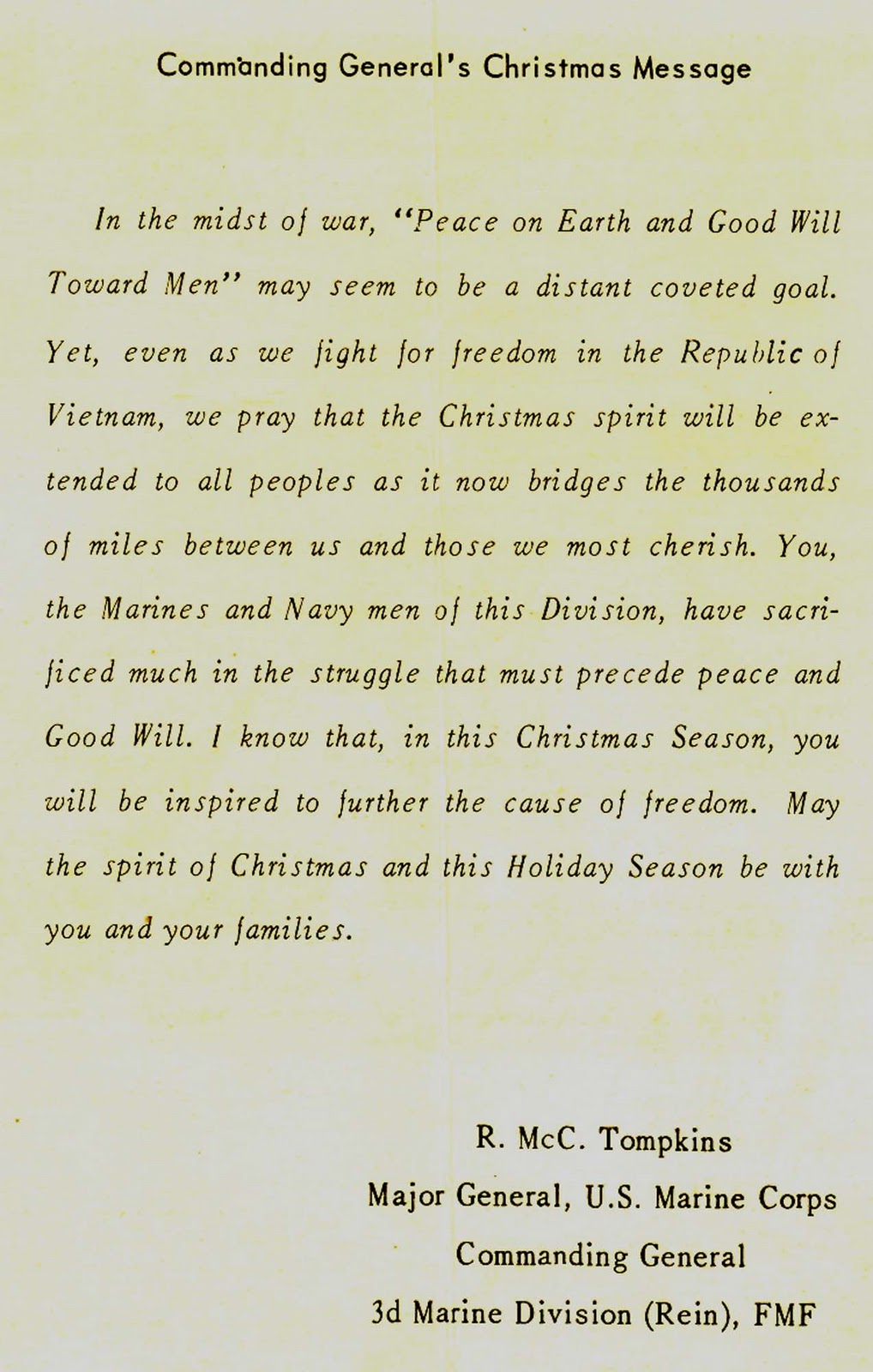 Commanding General's Christmas Message

In the midst of war, "Peace on Earth and Good Will Toward Men" may seem to be a distant coveted goal. Yet, even as we fight for freedom in the Republic of Vietnam, we pray that the Christmas spirit will be extended to all peoples as it now bridges the thousands of miles between us and those we most cherish. You, the Marines and Navy men of this Division, have sacrificed much in the struggle that must precede peace and Good Will. I know that, in this Christmas Season, you will be inspired to further the cause of freedom. May the spirit of Christmas and this Holiday Season be with you and your families.

R. McC. Tompkins
Major General, U.S. Marine Corps
Commanding General
3d Marine Division (Rein), FMF